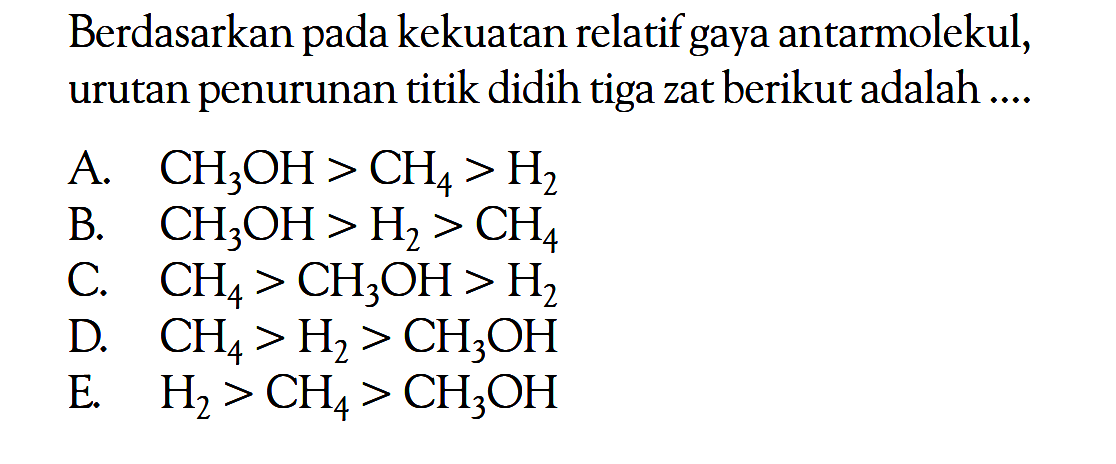 Berdasarkan pada kekuatan relatif gaya antarmolekul, urutan penurunan titik didih tiga zat berikut adalah ....

A. $CH_3OH > CH_4 > H_2$
B. $CH_3OH > H_2 > CH_4$
C. $CH_4 > CH_3OH > H_2$
D. $CH_4 > H_2 > CH_3OH$
E. $H_2 > CH_4 > CH_3OH$